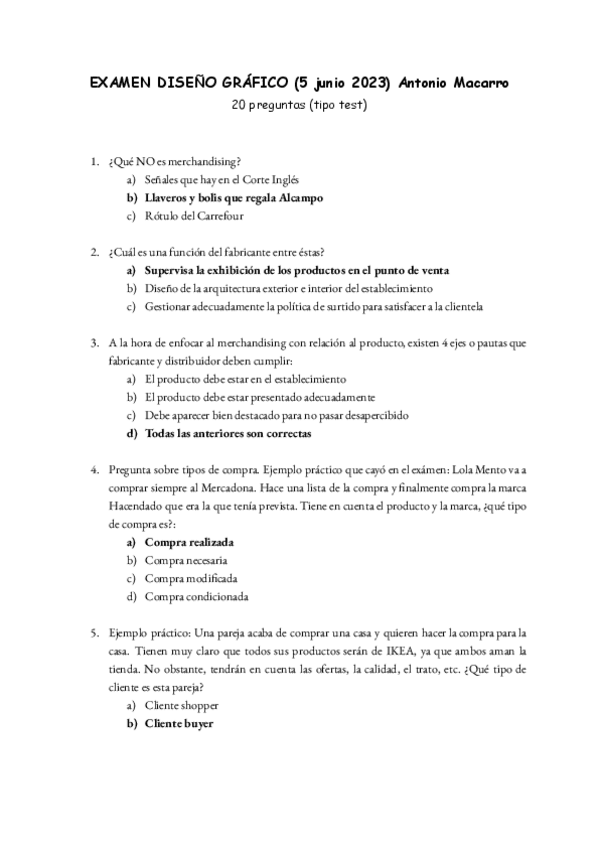 EXAMEN DISEÑO GRÁFICO (5 junio 2023) Antonio Macarro
20 preguntas (tipo test)

1. ¿Qué NO es merchandising?
a) Señales que hay en el Corte Inglés
b) Llaveros y bolis que regala Alcampo
c) Rótulo del Carrefour

2. ¿Cuál es una función del fabricante entre éstas?
a) Supervisa la exhibición de los productos en el punto de venta
b) Diseño de la arquitectura exterior e interior del establecimiento
c) Gestionar adecuadamente la política de surtido para satisfacer a la clientela

3. A la hora de enfocar al merchandising con relación al producto, existen 4 ejes o pautas que fabricante y distribuidor deben cumplir:
a) El producto debe estar en el establecimiento
b) El producto debe estar presentado adecuadamente
c) Debe aparecer bien destacado para no pasar desapercibido
d) Todas las anteriores son correctas

4. Pregunta sobre tipos de compra. Ejemplo práctico que cayó en el exámen: Lola Mento va a comprar siempre al Mercadona. Hace una lista de la compra y finalmente compra la marca Hacendado que era la que tenía prevista. Tiene en cuenta el producto y la marca, ¿qué tipo de compra es?:
a) Compra realizada
b) Compra necesaria
c) Compra modificada
d) Compra condicionada

5. Ejemplo práctico: Una pareja acaba de comprar una casa y quieren hacer la compra para la casa. Tienen muy claro que todos sus productos serán de IKEA, ya que ambos aman la tienda. No obstante, tendrán en cuenta las ofertas, la calidad, el trato, etc. ¿Qué tipo de cliente es esta pareja?
a) Cliente shopper
b) Cliente buyer